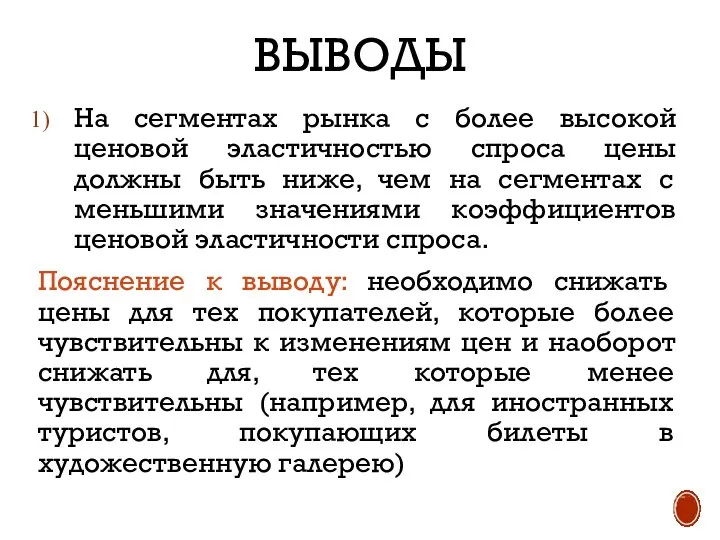 ВЫВОДЫ

1) На сегментах рынка с более высокой ценовой эластичностью спроса цены должны быть ниже, чем на сегментах с меньшими значениями коэффициентов ценовой эластичности спроса.

Пояснение к выводу: необходимо снижать цены для тех покупателей, которые более чувствительны к изменениям цен и наоборот снижать для, тех которые менее чувствительны (например, для иностранных туристов, покупающих билеты в художественную галерею)